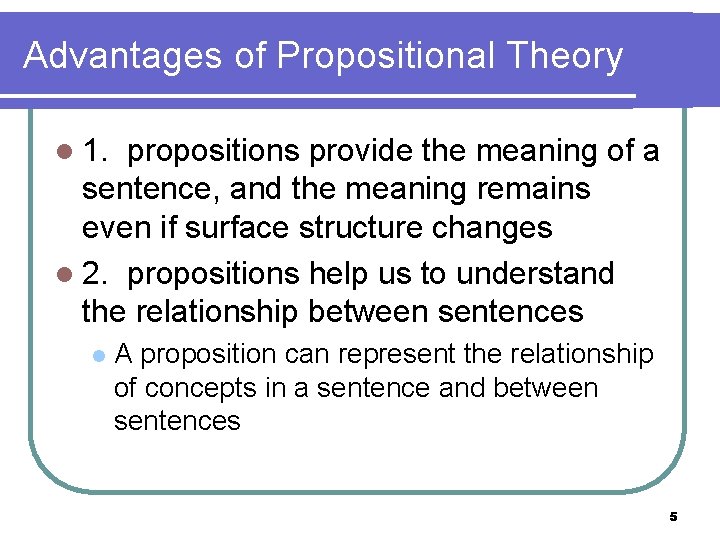 Advantages of Propositional Theory

1. propositions provide the meaning of a sentence, and the meaning remains even if surface structure changes

2. propositions help us to understand the relationship between sentences

A proposition can represent the relationship of concepts in a sentence and between sentences

5